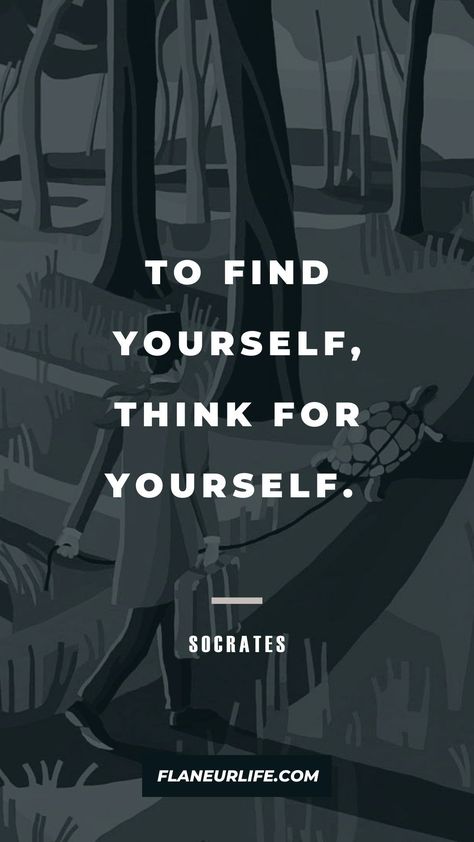 TO FIND YOURSELF, THINK FOR YOURSELF.

SOCRATES

FLANEURLIFE.COM